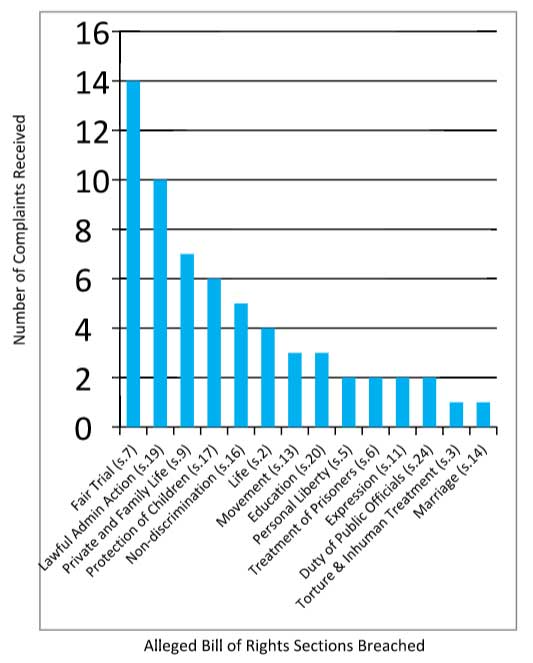 Number of Complaints Received

16
14
12
10
8
6
4
2
0

Fair Trial (s.7)
Lawful Admin Action (s.19)
Private and Family Life (s.9)
Protection of Children (s.17)
Non-discrimination (s.16)
Life (s.2)
Movement (s.13)
Education (s.20)
Personal Liberty (s.5)
Treatment of Prisoners (s.6)
Expression (s.11)
Duty of Public Officials (s.24)
Torture & Inhuman Treatment (s.3)
Marriage (s.14)

Alleged Bill of Rights Sections Breached